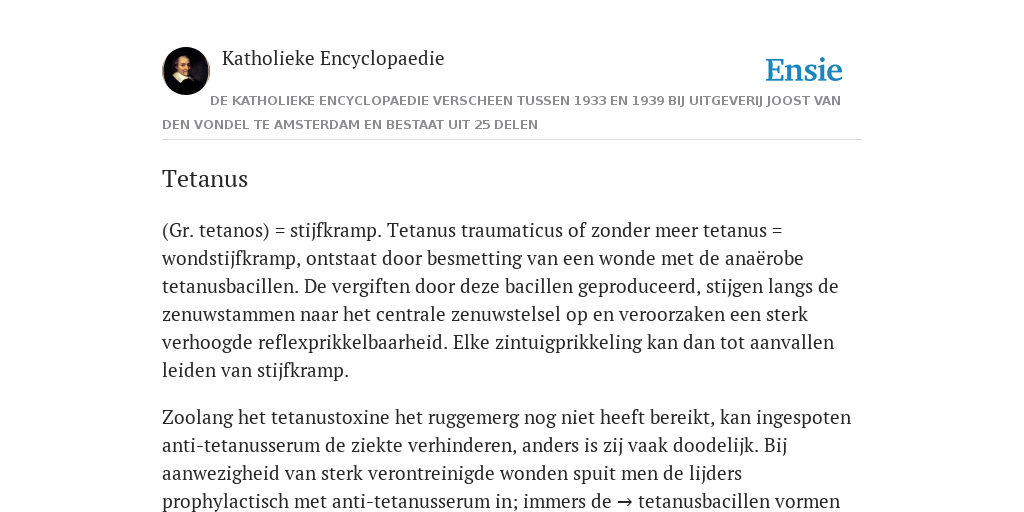 Katholieke Encyclopaedie

Ensie

DE KATHOLIEKE ENCYCLOPAEDIE VERSCHEEN TUSSEN 1933 EN 1939 BIJ UITGEVERIJ JOOST VAN DEN VONDEL TE AMSTERDAM EN BESTAAT UIT 25 DELEN

Tetanus

(Gr. tetanos) = stijfkramp. Tetanus traumaticus of zonder meer tetanus = wondstijfkramp, ontstaat door besmetting van een wonde met de anaërobe tetanusbacillen. De vergiften door deze bacillen geproduceerd, stijgen langs de zenuwstammen naar het centrale zenuwstelsel op en veroorzaken een sterk verhoogde reflexprikkelbaarheid. Elke zintuigprikkeling kan dan tot aanvallen leiden van stijfkramp.

Zoolang het tetanustoxine het ruggemerg nog niet heeft bereikt, kan ingespoten anti-tetanusserum de ziekte verhinderen, anders is zij vaak doodelijk. Bij aanwezigheid van sterk verontreinigde wonden spuit men de lijders prophylactisch met anti-tetanusserum in; immers de → tetanusbacillen vormen